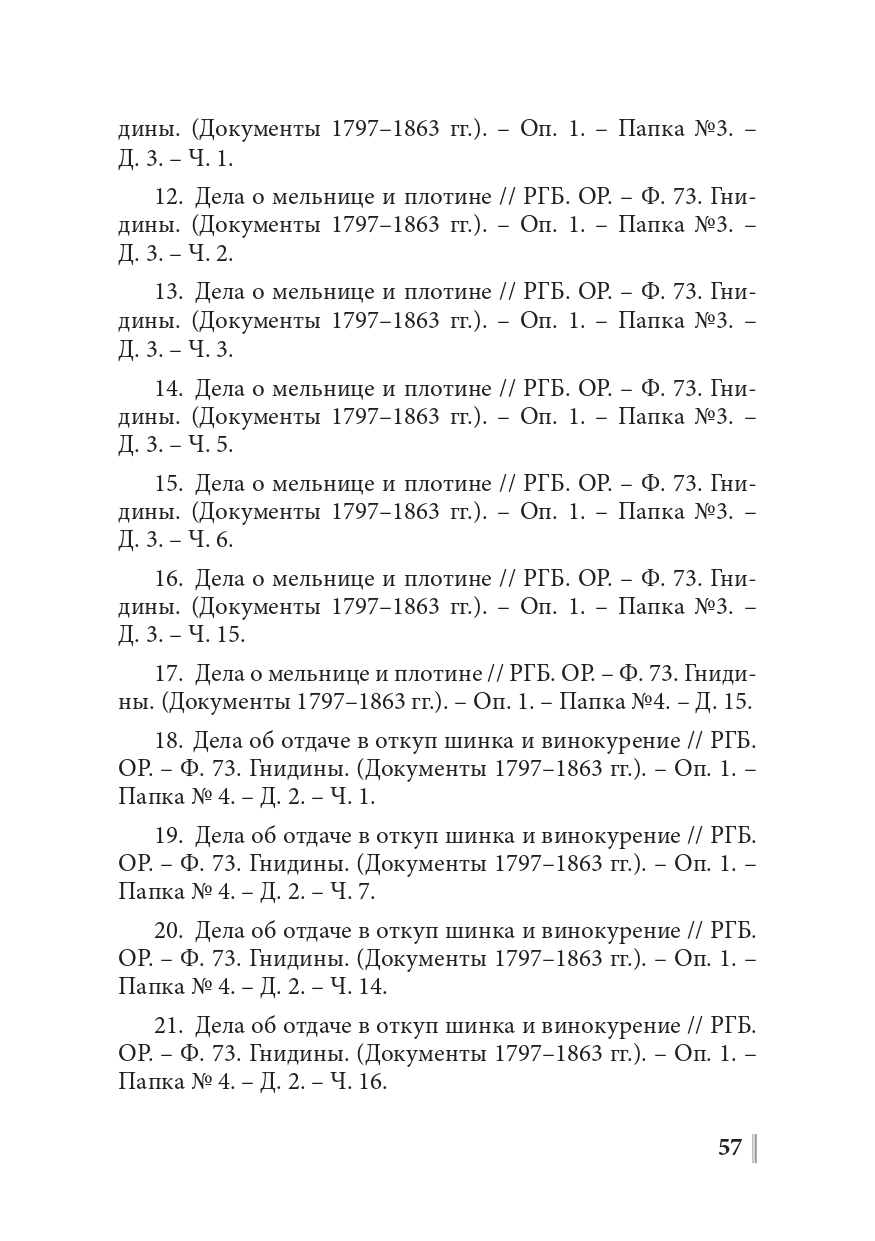 дины. (Документы 1797–1863 гг.). – Оп. 1. – Папка №3. – Д. 3. – Ч. 1.

12. Дела о мельнице и плотине // РГБ. ОР. – Ф. 73. Гнидины. (Документы 1797–1863 гг.). – Оп. 1. – Папка №3. – Д. 3. – Ч. 2.

13. Дела о мельнице и плотине // РГБ. ОР. – Ф. 73. Гнидины. (Документы 1797–1863 гг.). – Оп. 1. – Папка №3. – Д. 3. – Ч. 3.

14. Дела о мельнице и плотине // РГБ. ОР. – Ф. 73. Гнидины. (Документы 1797–1863 гг.). – Оп. 1. – Папка №3. – Д. 3. – Ч. 5.

15. Дела о мельнице и плотине // РГБ. ОР. – Ф. 73. Гнидины. (Документы 1797–1863 гг.). – Оп. 1. – Папка №3. – Д. 3. – Ч. 6.

16. Дела о мельнице и плотине // РГБ. ОР. – Ф. 73. Гнидины. (Документы 1797–1863 гг.). – Оп. 1. – Папка №3. – Д. 3. – Ч. 15.

17. Дела о мельнице и плотине // РГБ. ОР. – Ф. 73. Гнидины. (Документы 1797–1863 гг.). – Оп. 1. – Папка №4. – Д. 15.

18. Дела об отдаче в откуп шинка и винокурение // РГБ. ОР. – Ф. 73. Гнидины. (Документы 1797–1863 гг.). – Оп. 1. – Папка № 4. – Д. 2. – Ч. 1.

19. Дела об отдаче в откуп шинка и винокурение // РГБ. ОР. – Ф. 73. Гнидины. (Документы 1797–1863 гг.). – Оп. 1. – Папка № 4. – Д. 2. – Ч. 7.

20. Дела об отдаче в откуп шинка и винокурение // РГБ. ОР. – Ф. 73. Гнидины. (Документы 1797–1863 гг.). – Оп. 1. – Папка № 4. – Д. 2. – Ч. 14.

21. Дела об отдаче в откуп шинка и винокурение // РГБ. ОР. – Ф. 73. Гнидины. (Документы 1797–1863 гг.). – Оп. 1. – Папка № 4. – Д. 2. – Ч. 16.

57